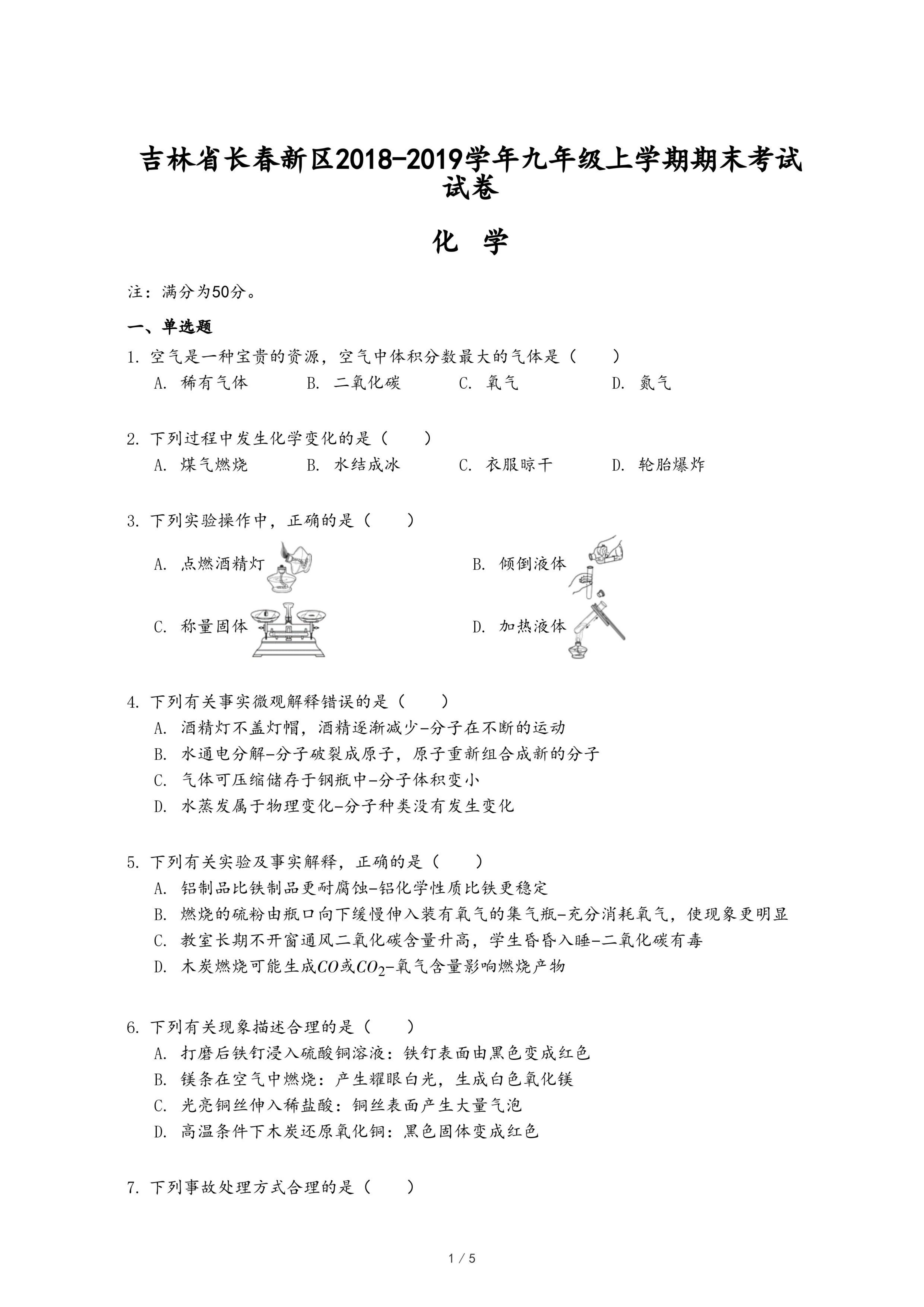 吉林省长春新区2018-2019学年九年级上学期期末考试试卷

化 学

注：满分为50分。

一、单选题

1. 空气是一种宝贵的资源，空气中体积分数最大的气体是（　　）

A. 稀有气体　　B. 二氧化碳　　C. 氧气　　D. 氮气

2. 下列过程中发生化学变化的是（　　）

A. 煤气燃烧　　B. 水结成冰　　C. 衣服晾干　　D. 轮胎爆炸

3. 下列实验操作中，正确的是（　　）

A. 点燃酒精灯

B. 倾倒液体

C. 称量固体

D. 加热液体

4. 下列有关事实微观解释错误的是（　　）

A. 酒精灯不盖灯帽，酒精逐渐减少-分子在不断的运动

B. 水通电分解-分子破裂成原子，原子重新组合成新的分子

C. 气体可压缩储存于钢瓶中-分子体积变小

D. 水蒸发属于物理变化-分子种类没有发生变化

5. 下列有关实验及事实解释，正确的是（　　）

A. 铝制品比铁制品更耐腐蚀-铝化学性质比铁更稳定

B. 燃烧的硫粉由瓶口向下缓慢伸入装有氧气的集气瓶-充分消耗氧气，使现象更明显

C. 教室长期不开窗通风二氧化碳含量升高，学生昏昏入睡-二氧化碳有毒

D. 木炭燃烧可能生成$CO$或$CO_2$-氧气含量影响燃烧产物

6. 下列有关现象描述合理的是（　　）

A. 打磨后铁钉浸入硫酸铜溶液：铁钉表面由黑色变成红色

B. 镁条在空气中燃烧：产生耀眼白光，生成白色氧化镁

C. 光亮铜丝伸入稀盐酸：铜丝表面产生大量气泡

D. 高温条件下木炭还原氧化铜：黑色固体变成红色

7. 下列事故处理方式合理的是（　　）

1 / 5